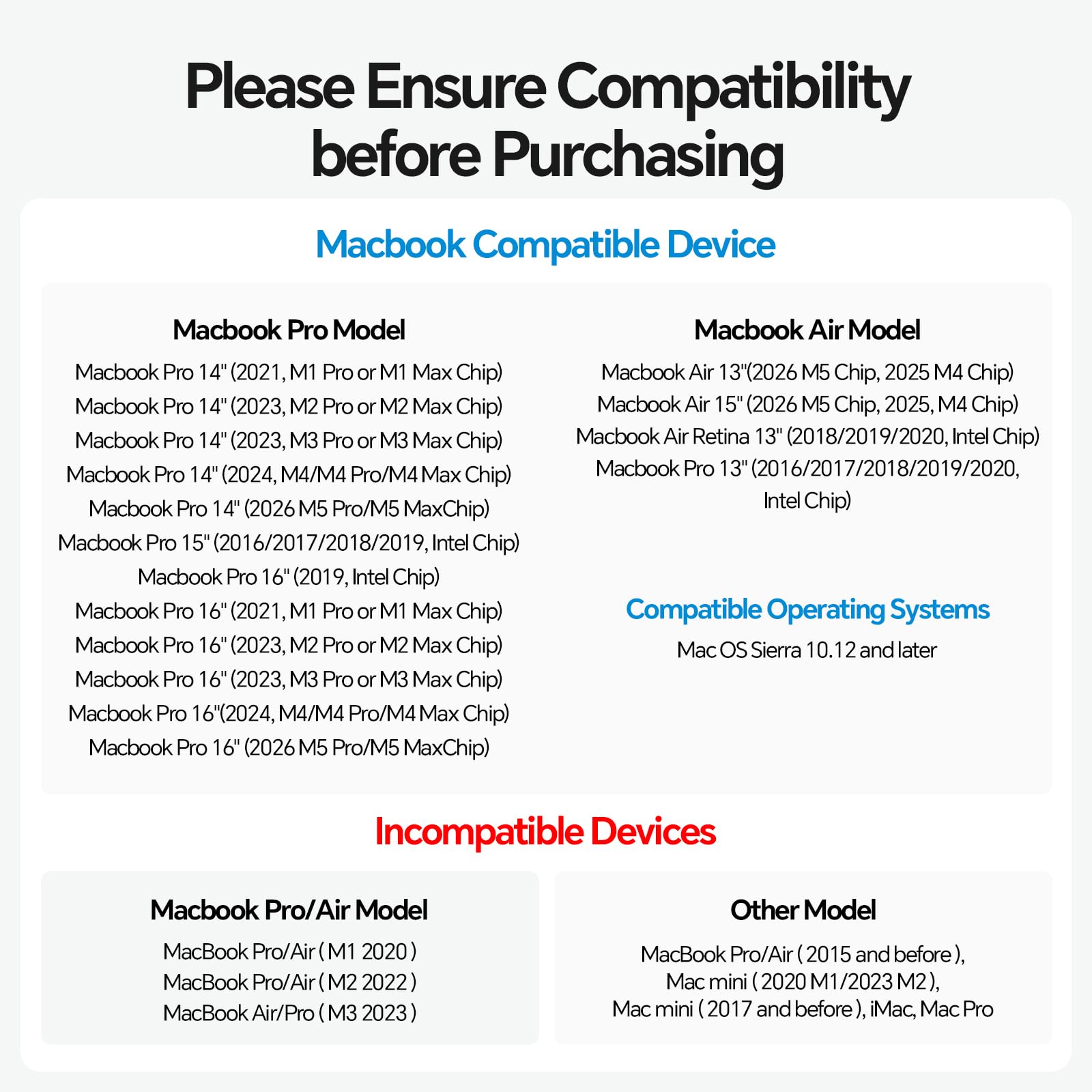 Please Ensure Compatibility before Purchasing

Macbook Compatible Device

Macbook Pro Model

Macbook Pro 14" (2021, M1 Pro or M1 Max Chip)
Macbook Pro 14" (2023, M2 Pro or M2 Max Chip)
Macbook Pro 14" (2023, M3 Pro or M3 Max Chip)
Macbook Pro 14" (2024, M4/M4 Pro/M4 Max Chip)
Macbook Pro 14" (2026 M5 Pro/M5 MaxChip)
Macbook Pro 15" (2016/2017/2018/2019, Intel Chip)
Macbook Pro 16" (2019, Intel Chip)
Macbook Pro 16" (2021, M1 Pro or M1 Max Chip)
Macbook Pro 16" (2023, M2 Pro or M2 Max Chip)
Macbook Pro 16" (2023, M3 Pro or M3 Max Chip)
Macbook Pro 16"(2024, M4/M4 Pro/M4 Max Chip)
Macbook Pro 16" (2026 M5 Pro/M5 MaxChip)

Macbook Air Model

Macbook Air 13"(2026 M5 Chip, 2025 M4 Chip)
Macbook Air 15" (2026 M5 Chip, 2025, M4 Chip)
Macbook Air Retina 13" (2018/2019/2020, Intel Chip)
Macbook Pro 13" (2016/2017/2018/2019/2020, Intel Chip)

Compatible Operating Systems

Mac OS Sierra 10.12 and later

Incompatible Devices

Macbook Pro/Air Model

MacBook Pro/Air ( M1 2020 )
MacBook Pro/Air ( M2 2022 )
MacBook Air/Pro ( M3 2023 )

Other Model

MacBook Pro/Air ( 2015 and before ),
Mac mini ( 2020 M1/2023 M2 ),
Mac mini ( 2017 and before ), iMac, Mac Pro